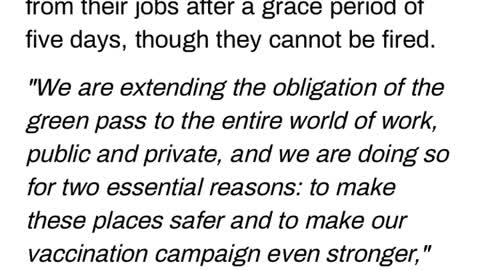 from their jobs after a grace period of five days, though they cannot be fired.

"We are extending the obligation of the green pass to the entire world of work, public and private, and we are doing so for two essential reasons: to make these places safer and to make our vaccination campaign even stronger,"